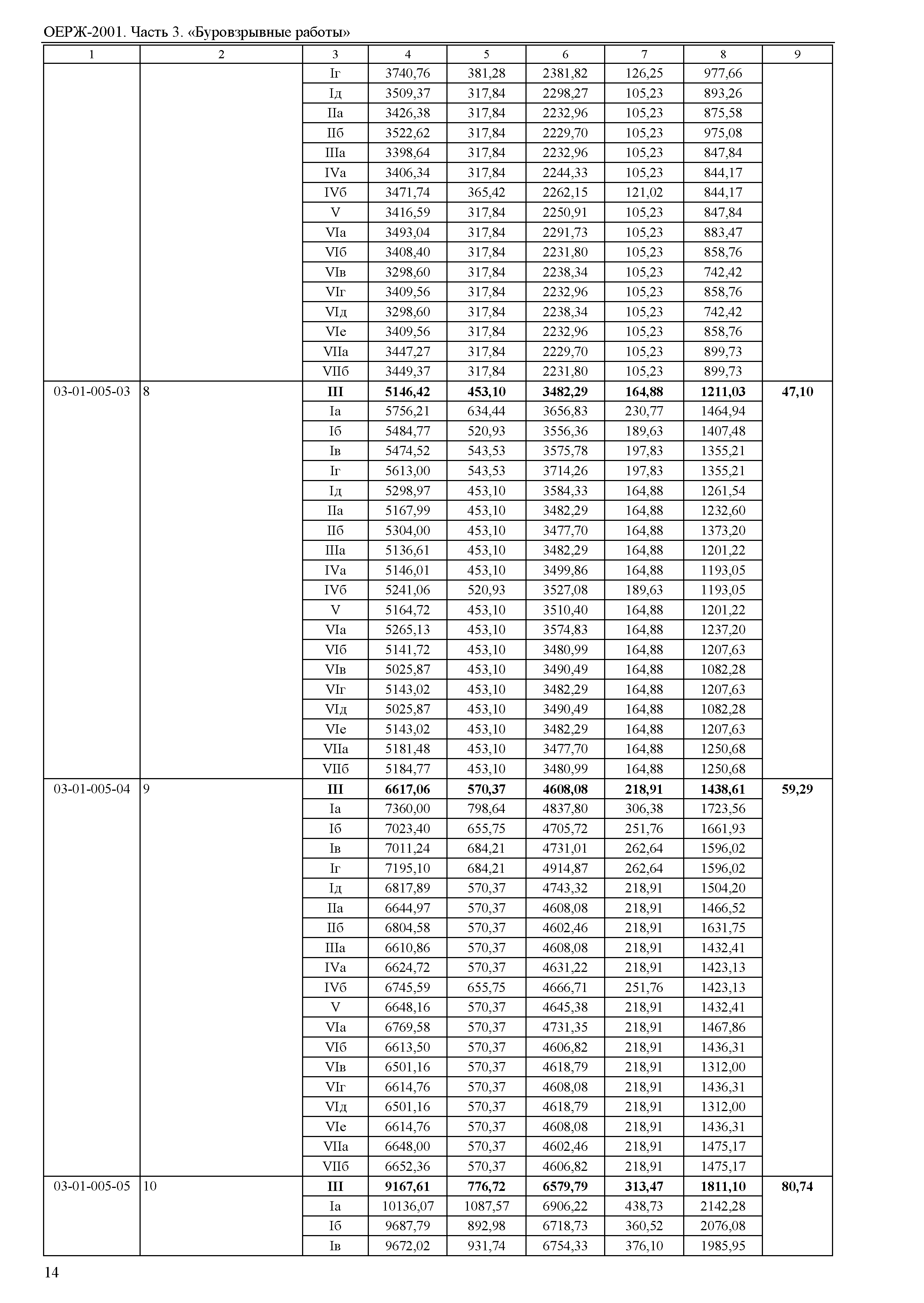 ОЕРЖ-2001. Часть 3. «Буровзрывные работы»

| 1 | 2 | 3 | 4 | 5 | 6 | 7 | 8 | 9 |
|---|---|---|---|---|---|---|---|---|
| | | Iг | 3740,76 | 381,28 | 2381,82 | 126,25 | 977,66 | |
| | | Iд | 3509,37 | 317,84 | 2298,27 | 105,23 | 893,26 | |
| | | IIа | 3426,38 | 317,84 | 2232,96 | 105,23 | 875,58 | |
| | | IIб | 3522,62 | 317,84 | 2229,70 | 105,23 | 975,08 | |
| | | IIIа | 3398,64 | 317,84 | 2232,96 | 105,23 | 847,84 | |
| | | IVа | 3406,34 | 317,84 | 2244,33 | 105,23 | 844,17 | |
| | | IVб | 3471,74 | 365,42 | 2262,15 | 121,02 | 844,17 | |
| | | V | 3416,59 | 317,84 | 2250,91 | 105,23 | 847,84 | |
| | | VIа | 3493,04 | 317,84 | 2291,73 | 105,23 | 883,47 | |
| | | VIб | 3408,40 | 317,84 | 2231,80 | 105,23 | 858,76 | |
| | | VIв | 3298,60 | 317,84 | 2238,34 | 105,23 | 742,42 | |
| | | VIг | 3409,56 | 317,84 | 2232,96 | 105,23 | 858,76 | |
| | | VIд | 3298,60 | 317,84 | 2238,34 | 105,23 | 742,42 | |
| | | VIе | 3409,56 | 317,84 | 2232,96 | 105,23 | 858,76 | |
| | | VIIа | 3447,27 | 317,84 | 2229,70 | 105,23 | 899,73 | |
| | | VIIб | 3449,37 | 317,84 | 2231,80 | 105,23 | 899,73 | |
| 03-01-005-03 | 8 | **III** | **5146,42** | **453,10** | **3482,29** | **164,88** | **1211,03** | **47,10** |
| | | Iа | 5756,21 | 634,44 | 3656,83 | 230,77 | 1464,94 | |
| | | Iб | 5484,77 | 520,93 | 3556,36 | 189,63 | 1407,48 | |
| | | Iв | 5474,52 | 543,53 | 3575,78 | 197,83 | 1355,21 | |
| | | Iг | 5613,00 | 543,53 | 3714,26 | 197,83 | 1355,21 | |
| | | Iд | 5298,97 | 453,10 | 3584,33 | 164,88 | 1261,54 | |
| | | IIа | 5167,99 | 453,10 | 3482,29 | 164,88 | 1232,60 | |
| | | IIб | 5304,00 | 453,10 | 3477,70 | 164,88 | 1373,20 | |
| | | IIIа | 5136,61 | 453,10 | 3482,29 | 164,88 | 1201,22 | |
| | | IVа | 5146,01 | 453,10 | 3499,86 | 164,88 | 1193,05 | |
| | | IVб | 5241,06 | 520,93 | 3527,08 | 189,63 | 1193,05 | |
| | | V | 5164,72 | 453,10 | 3510,40 | 164,88 | 1201,22 | |
| | | VIа | 5265,13 | 453,10 | 3574,83 | 164,88 | 1237,20 | |
| | | VIб | 5141,72 | 453,10 | 3480,99 | 164,88 | 1207,63 | |
| | | VIв | 5025,87 | 453,10 | 3490,49 | 164,88 | 1082,28 | |
| | | VIг | 5143,02 | 453,10 | 3482,29 | 164,88 | 1207,63 | |
| | | VIд | 5025,87 | 453,10 | 3490,49 | 164,88 | 1082,28 | |
| | | VIе | 5143,02 | 453,10 | 3482,29 | 164,88 | 1207,63 | |
| | | VIIа | 5181,48 | 453,10 | 3477,70 | 164,88 | 1250,68 | |
| | | VIIб | 5184,77 | 453,10 | 3480,99 | 164,88 | 1250,68 | |
| 03-01-005-04 | 9 | **III** | **6617,06** | **570,37** | **4608,08** | **218,91** | **1438,61** | **59,29** |
| | | Iа | 7360,00 | 798,64 | 4837,80 | 306,38 | 1723,56 | |
| | | Iб | 7023,40 | 655,75 | 4705,72 | 251,76 | 1661,93 | |
| | | Iв | 7011,24 | 684,21 | 4731,01 | 262,64 | 1596,02 | |
| | | Iг | 7195,10 | 684,21 | 4914,87 | 262,64 | 1596,02 | |
| | | Iд | 6817,89 | 570,37 | 4743,32 | 218,91 | 1504,20 | |
| | | IIа | 6644,97 | 570,37 | 4608,08 | 218,91 | 1466,52 | |
| | | IIб | 6804,58 | 570,37 | 4602,46 | 218,91 | 1631,75 | |
| | | IIIа | 6610,86 | 570,37 | 4608,08 | 218,91 | 1432,41 | |
| | | IVа | 6624,72 | 570,37 | 4631,22 | 218,91 | 1423,13 | |
| | | IVб | 6745,59 | 655,75 | 4666,71 | 251,76 | 1423,13 | |
| | | V | 6648,16 | 570,37 | 4645,38 | 218,91 | 1432,41 | |
| | | VIа | 6769,58 | 570,37 | 4731,35 | 218,91 | 1467,86 | |
| | | VIб | 6613,50 | 570,37 | 4606,82 | 218,91 | 1436,31 | |
| | | VIв | 6501,16 | 570,37 | 4618,79 | 218,91 | 1312,00 | |
| | | VIг | 6614,76 | 570,37 | 4608,08 | 218,91 | 1436,31 | |
| | | VIд | 6501,16 | 570,37 | 4618,79 | 218,91 | 1312,00 | |
| | | VIе | 6614,76 | 570,37 | 4608,08 | 218,91 | 1436,31 | |
| | | VIIа | 6648,00 | 570,37 | 4602,46 | 218,91 | 1475,17 | |
| | | VIIб | 6652,36 | 570,37 | 4606,82 | 218,91 | 1475,17 | |
| 03-01-005-05 | 10 | **III** | **9167,61** | **776,72** | **6579,79** | **313,47** | **1811,10** | **80,74** |
| | | Iа | 10136,07 | 1087,57 | 6906,22 | 438,73 | 2142,28 | |
| | | Iб | 9687,79 | 892,98 | 6718,73 | 360,52 | 2076,08 | |
| | | Iв | 9672,02 | 931,74 | 6754,33 | 376,10 | 1985,95 | |

14